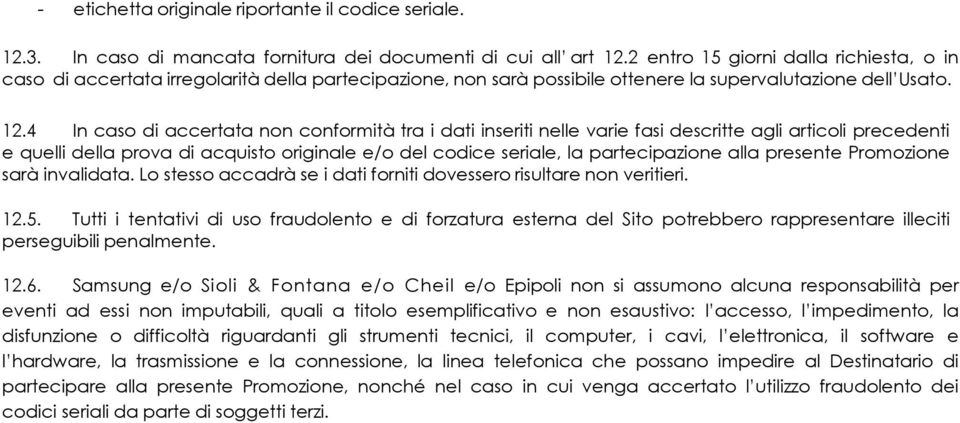 - etichetta originale riportante il codice seriale.

12.3. In caso di mancata fornitura dei documenti di cui all' art 12.2 entro 15 giorni dalla richiesta, o in caso di accertata irregolarità della partecipazione, non sarà possibile ottenere la supervalutazione dell'Usato.

12.4 In caso di accertata non conformità tra i dati inseriti nelle varie fasi descritte agli articoli precedenti e quelli della prova di acquisto originale e/o del codice seriale, la partecipazione alla presente Promozione sarà invalidata. Lo stesso accadrà se i dati forniti dovessero risultare non veritieri.

12.5. Tutti i tentativi di uso fraudolento e di forzatura esterna del Sito potrebbero rappresentare illeciti perseguibili penalmente.

12.6. Samsung e/o Sioli & Fontana e/o Cheil e/o Epipoli non si assumono alcuna responsabilità per eventi ad essi non imputabili, quali a titolo esemplificativo e non esaustivo: l'accesso, l'impedimento, la disfunzione o difficoltà riguardanti gli strumenti tecnici, il computer, i cavi, l'elettronica, il software e l'hardware, la trasmissione e la connessione, la linea telefonica che possano impedire al Destinatario di partecipare alla presente Promozione, nonché nel caso in cui venga accertato l'utilizzo fraudolento dei codici seriali da parte di soggetti terzi.